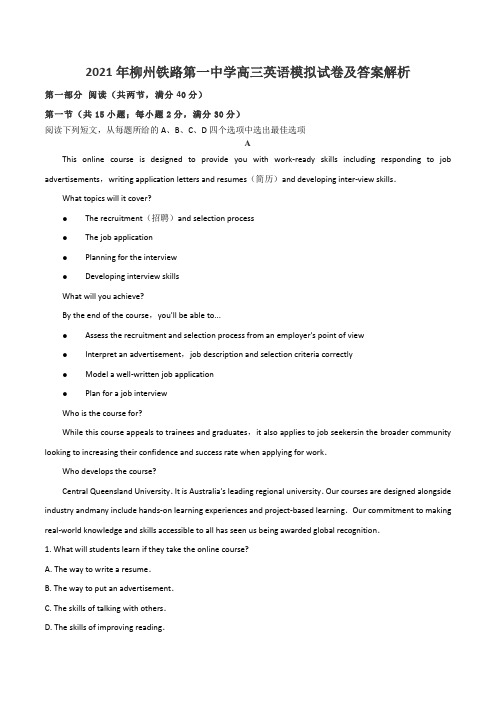 2021 年柳州铁路第一中学高三英语模拟试卷及答案解析

第一部分 阅读（共两节，满分 40 分）

第一节（共 15 小题；每小题 2 分，满分 30 分）

阅读下列短文，从每题所给的 A、B、C、D 四个选项中选出最佳选项

A

This online course is designed to provide you with work-ready skills including responding to job advertisements，writing application letters and resumes（简历）and developing inter-view skills.

What topics will it cover?

● The recruitment（招聘）and selection process

● The job application

● Planning for the interview

● Developing interview skills

What will you achieve?

By the end of the course，you'll be able to...

● Assess the recruitment and selection process from an employer's point of view

● Interpret an advertisement，job description and selection criteria correctly

● Model a well-written job application

● Plan for a job interview

Who is the course for?

While this course appeals to trainees and graduates，it also applies to job seekersin the broader community looking to increasing their confidence and success rate when applying for work.

Who develops the course?

Central Queensland University. It is Australia's leading regional university. Our courses are designed alongside industry andmany include hands-on learning experiences and project-based learning. Our commitment to making real-world knowledge and skills accessible to all has seen us being awarded global recognition.

1. What will students learn if they take the online course?

A. The way to write a resume.

B. The way to put an advertisement.

C. The skills of talking with others.

D. The skills of improving reading.